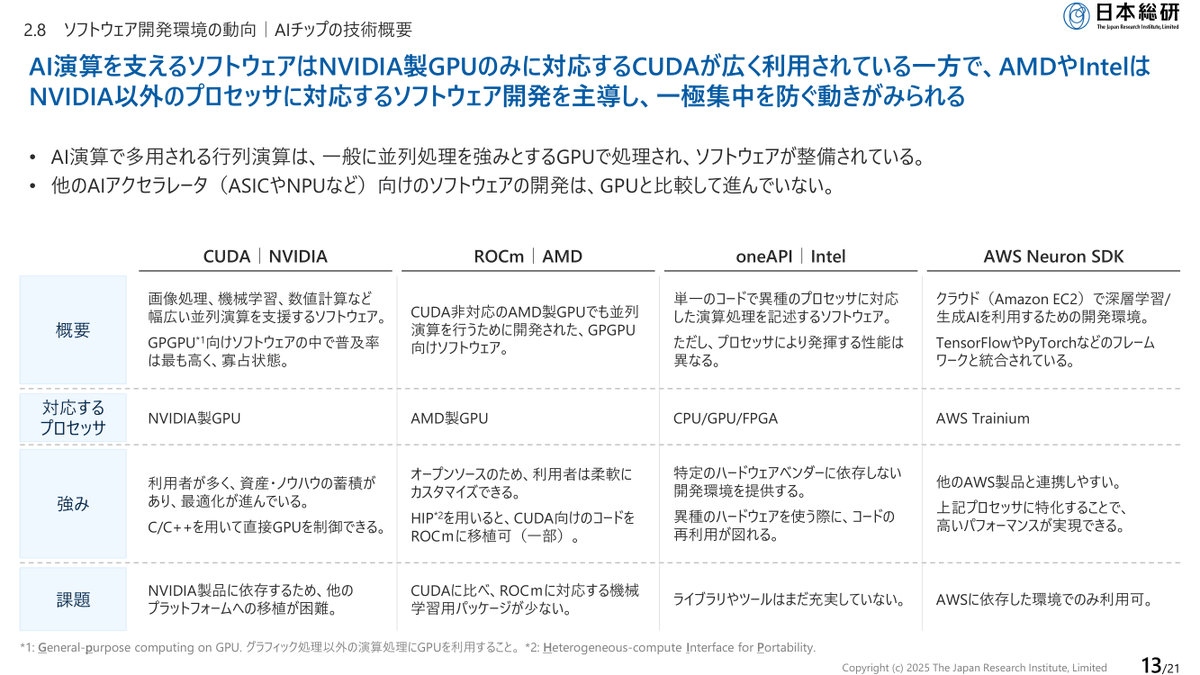 2.8 ソフトウェア開発環境の動向｜AIチップの技術概要

日本総研
The Japan Research Institute, Limited

AI演算を支えるソフトウェアはNVIDIA製GPUのみに対応するCUDAが広く利用されている一方で、AMDやIntelはNVIDIA以外のプロセッサに対応するソフトウェア開発を主導し、一極集中を防ぐ動きがみられる

• AI演算で多用される行列演算は、一般に並列処理を強みとするGPUで処理され、ソフトウェアが整備されている。
• 他のAIアクセラレータ（ASICやNPUなど）向けのソフトウェアの開発は、GPUと比較して進んでいない。

|  | CUDA｜NVIDIA | ROCm｜AMD | oneAPI｜Intel | AWS Neuron SDK |
|---|---|---|---|---|
| 概要 | 画像処理、機械学習、数値計算など幅広い並列演算を支援するソフトウェア。 GPGPU$^{*1}$向けソフトウェアの中で普及率は最も高く、寡占状態。 | CUDA非対応のAMD製GPUでも並列演算を行うために開発された、GPGPU向けソフトウェア。 | 単一のコードで異種のプロセッサに対応した演算処理を記述するソフトウェア。 ただし、プロセッサにより発揮する性能は異なる。 | クラウド（Amazon EC2）で深層学習/生成AIを利用するための開発環境。 TensorFlowやPyTorchなどのフレームワークと統合されている。 |
| 対応するプロセッサ | NVIDIA製GPU | AMD製GPU | CPU/GPU/FPGA | AWS Trainium |
| 強み | 利用者が多く、資産・ノウハウの蓄積があり、最適化が進んでいる。 C/C++を用いて直接GPUを制御できる。 | オープンソースのため、利用者は柔軟にカスタマイズできる。 HIP$^{*2}$を用いると、CUDA向けのコードをROCmに移植可（一部）。 | 特定のハードウェアベンダーに依存しない開発環境を提供する。 異種のハードウェアを使う際に、コードの再利用が図れる。 | 他のAWS製品と連携しやすい。 上記プロセッサに特化することで、高いパフォーマンスが実現できる。 |
| 課題 | NVIDIA製品に依存するため、他のプラットフォームへの移植が困難。 | CUDAに比べ、ROCmに対応する機械学習用パッケージが少ない。 | ライブラリやツールはまだ充実していない。 | AWSに依存した環境でのみ利用可。 |

*1: General-purpose computing on GPU. グラフィック処理以外の演算処理にGPUを利用すること。*2: Heterogeneous-compute Interface for Portability.

Copyright (c) 2025 The Japan Research Institute, Limited 13/21